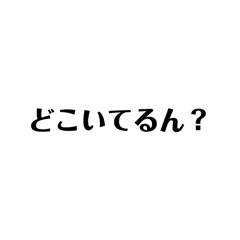 どこいてるん？